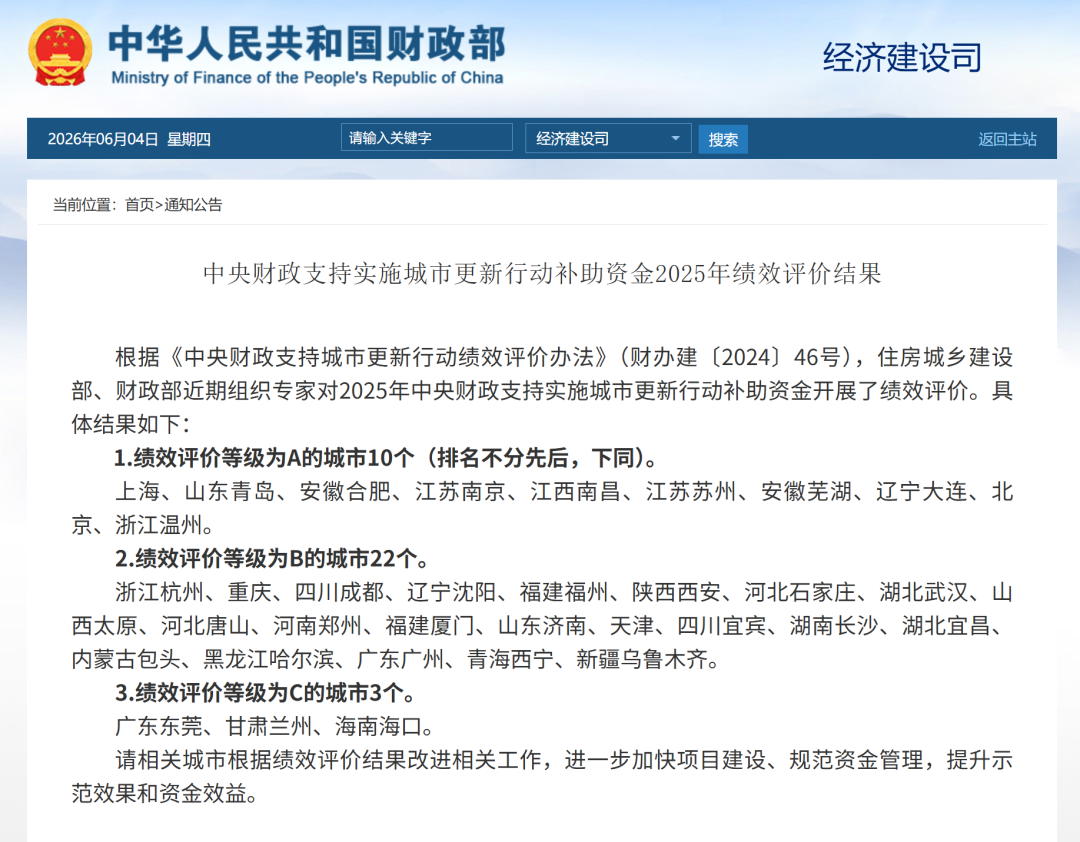 中华人民共和国财政部
Ministry of Finance of the People's Republic of China

经济建设司

2026年06月04日 星期四

请输入关键字

经济建设司

搜索

返回主站

当前位置：首页>通知公告

中央财政支持实施城市更新行动补助资金2025年绩效评价结果

根据《中央财政支持城市更新行动绩效评价办法》（财办建〔2024〕46号），住房城乡建设部、财政部近期组织专家对2025年中央财政支持实施城市更新行动补助资金开展了绩效评价。具体结果如下：

1.绩效评价等级为A的城市10个（排名不分先后，下同）。

上海、山东青岛、安徽合肥、江苏南京、江西南昌、江苏苏州、安徽芜湖、辽宁大连、北京、浙江温州。

2.绩效评价等级为B的城市22个。

浙江杭州、重庆、四川成都、辽宁沈阳、福建福州、陕西西安、河北石家庄、湖北武汉、山西太原、河北唐山、河南郑州、福建厦门、山东济南、天津、四川宜宾、湖南长沙、湖北宜昌、内蒙古包头、黑龙江哈尔滨、广东广州、青海西宁、新疆乌鲁木齐。

3.绩效评价等级为C的城市3个。

广东东莞、甘肃兰州、海南海口。

请相关城市根据绩效评价结果改进相关工作，进一步加快项目建设、规范资金管理，提升示范效果和资金效益。